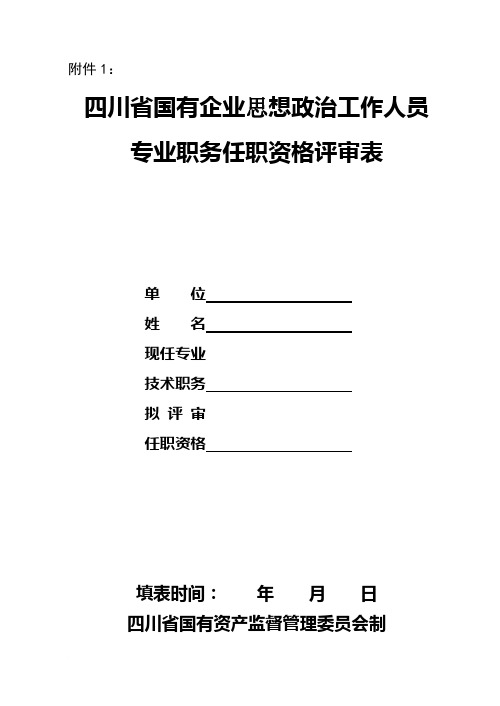 附件 1：

四川省国有企业思想政治工作人员

专业职务任职资格评审表

单　　位

姓　　名

现任专业

技术职务

拟 评 审

任职资格

填表时间：　　年　　月　　日

四川省国有资产监督管理委员会制